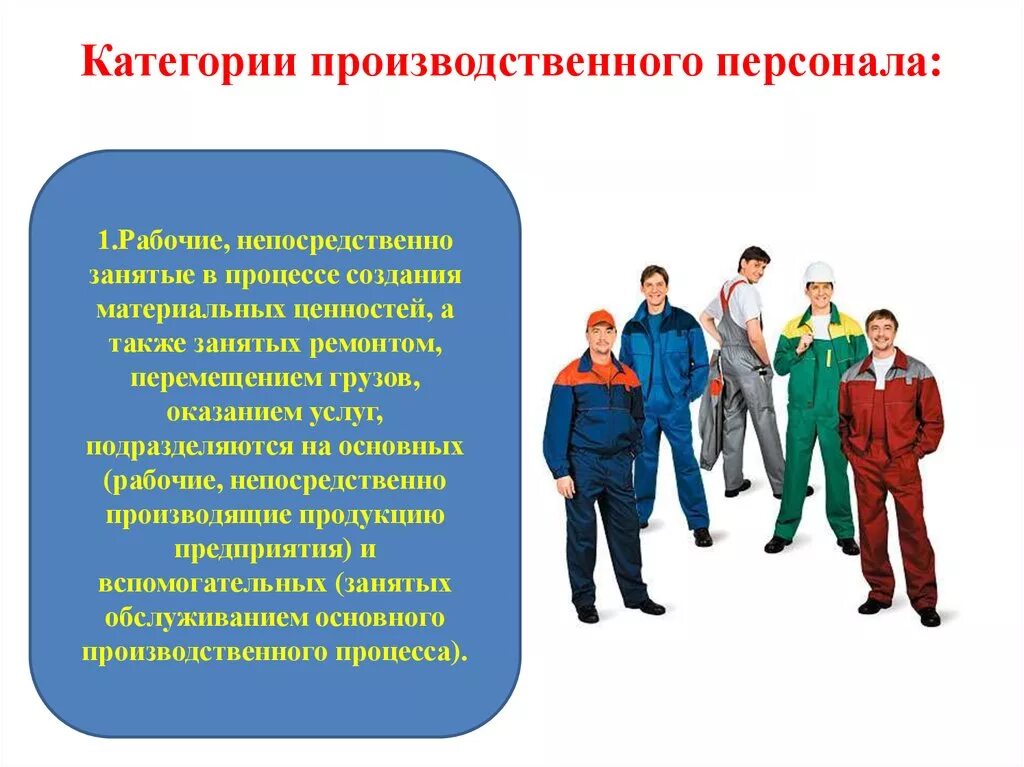 Категории производственного персонала:

1.Рабочие, непосредственно занятые в процессе создания материальных ценностей, а также занятых ремонтом, перемещением грузов, оказанием услуг, подразделяются на основных (рабочие, непосредственно производящие продукцию предприятия) и вспомогательных (занятых обслуживанием основного производственного процесса).